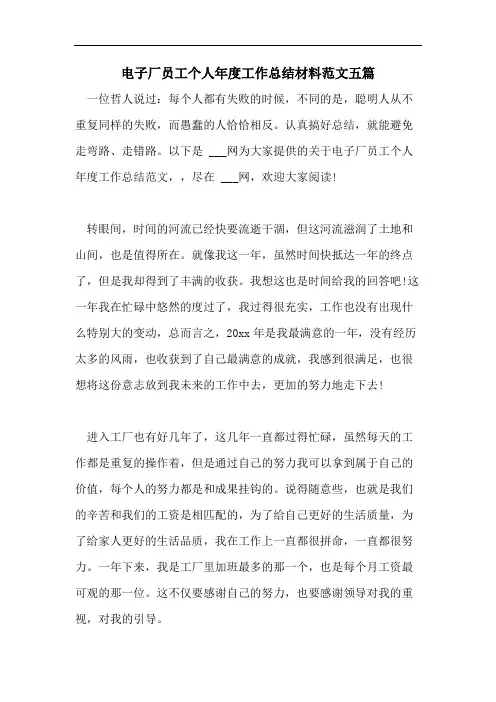 电子厂员工个人年度工作总结材料范文五篇

一位哲人说过：每个人都有失败的时候，不同的是，聪明人从不重复同样的失败，而愚蠢的人恰恰相反。认真搞好总结，就能避免走弯路、走错路。以下是 ___网为大家提供的关于电子厂员工个人年度工作总结范文，，尽在 ___网，欢迎大家阅读!

转眼间，时间的河流已经快要流逝干涸，但这河流滋润了土地和山间，也是值得所在。就像我这一年，虽然时间快抵达一年的终点了，但是我却得到了丰满的收获。我想这也是时间给我的回答吧!这一年我在忙碌中悠然的度过了，我过得很充实，工作也没有出现什么特别大的变动，总而言之，20xx 年是我最满意的一年，没有经历太多的风雨，也收获到了自己最满意的成就，我感到很满足，也很想将这份意志放到我未来的工作中去，更加的努力地走下去!

进入工厂也有好几年了，这几年一直都过得忙碌，虽然每天的工作都是重复的操作着，但是通过自己的努力我可以拿到属于自己的价值，每个人的努力都是和成果挂钩的。说得随意些，也就是我们的辛苦和我们的工资是相匹配的，为了给自己更好的生活质量，为了给家人更好的生活品质，我在工作上一直都很拼命，一直都很努力。一年下来，我是工厂里加班最多的那一个，也是每个月工资最可观的那一位。这不仅要感谢自己的努力，也要感谢领导对我的重视，对我的引导。